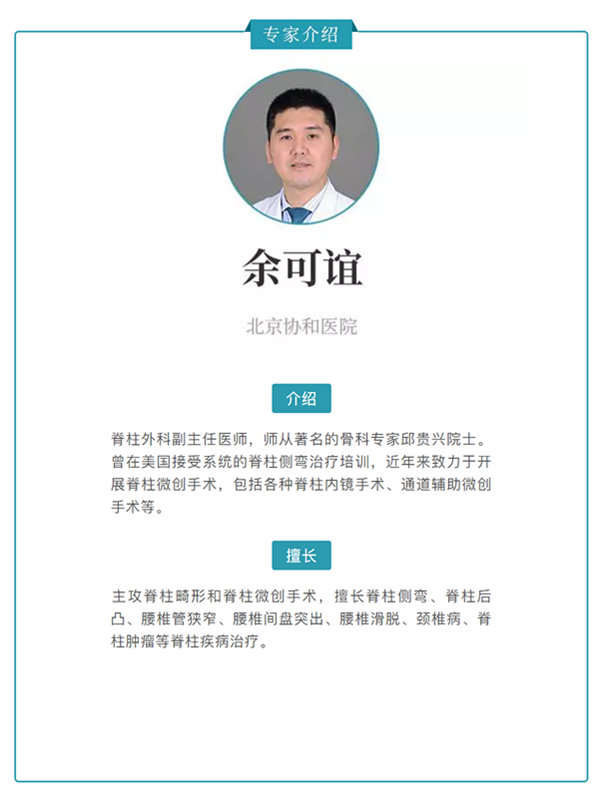 专家介绍

余可谊

北京协和医院

介绍

脊柱外科副主任医师，师从著名的骨科专家邱贵兴院士。曾在美国接受系统的脊柱侧弯治疗培训，近年来致力于开展脊柱微创手术，包括各种脊柱内镜手术、通道辅助微创手术等。

擅长

主攻脊柱畸形和脊柱微创手术，擅长脊柱侧弯、脊柱后凸、腰椎管狭窄、腰椎间盘突出、腰椎滑脱、颈椎病、脊柱肿瘤等脊柱疾病治疗。